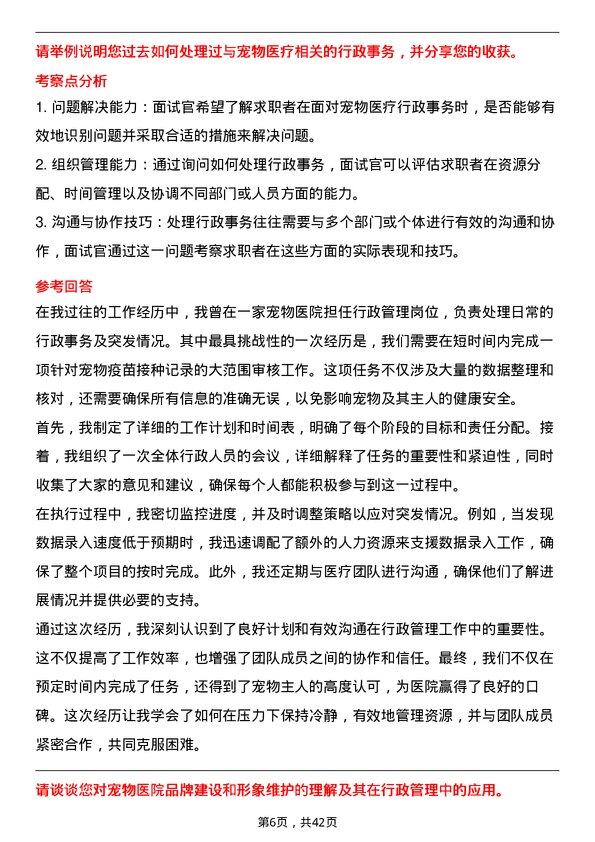 请举例说明您过去如何处理过与宠物医疗相关的行政事务，并分享您的收获。

考察点分析

1. 问题解决能力：面试官希望了解求职者在面对宠物医疗行政事务时，是否能够有效地识别问题并采取合适的措施来解决问题。

2. 组织管理能力：通过询问如何处理行政事务，面试官可以评估求职者在资源分配、时间管理以及协调不同部门或人员方面的能力。

3. 沟通与协作技巧：处理行政事务往往需要与多个部门或个体进行有效的沟通和协作，面试官通过这一问题考察求职者在这些方面的实际表现和技巧。

参考回答

在我过往的工作经历中，我曾在一家宠物医院担任行政管理岗位，负责处理日常的行政事务及突发情况。其中最具挑战性的一次经历是，我们需要在短时间内完成一项针对宠物疫苗接种记录的大范围审核工作。这项任务不仅涉及大量的数据整理和核对，还需要确保所有信息的准确无误，以免影响宠物及其主人的健康安全。

首先，我制定了详细的工作计划和时间表，明确了每个阶段的目标和责任分配。接着，我组织了一次全体行政人员的会议，详细解释了任务的重要性和紧迫性，同时收集了大家的意见和建议，确保每个人都能积极参与到这一过程中。

在执行过程中，我密切监控进度，并及时调整策略以应对突发情况。例如，当发现数据录入速度低于预期时，我迅速调配了额外的人力资源来支援数据录入工作，确保了整个项目的按时完成。此外，我还定期与医疗团队进行沟通，确保他们了解进展情况并提供必要的支持。

通过这次经历，我深刻认识到了良好计划和有效沟通在行政管理工作中的重要性。这不仅提高了工作效率，也增强了团队成员之间的协作和信任。最终，我们不仅在预定时间内完成了任务，还得到了宠物主人的高度认可，为医院赢得了良好的口碑。这次经历让我学会了如何在压力下保持冷静，有效地管理资源，并与团队成员紧密合作，共同克服困难。

请谈谈您对宠物医院品牌建设和形象维护的理解及其在行政管理中的应用。

第6页，共42页